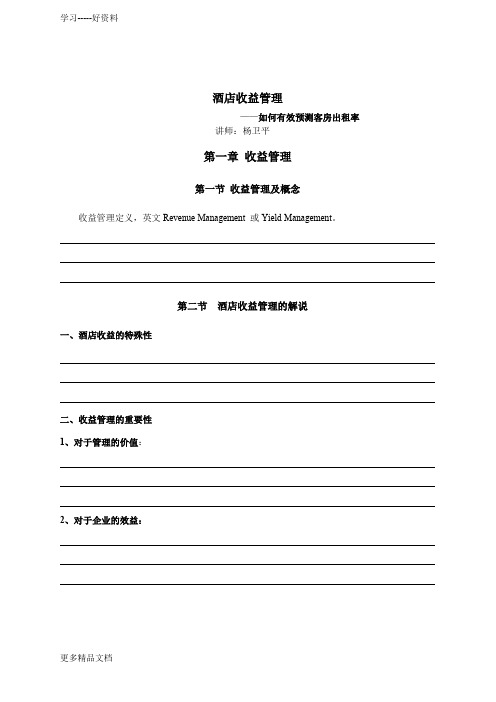 学习-----好资料

酒店收益管理

——如何有效预测客房出租率

讲师：杨卫平

第一章 收益管理

第一节 收益管理及概念

收益管理定义，英文 Revenue Management 或 Yield Management。

第二节 酒店收益管理的解说

一、酒店收益的特殊性

二、收益管理的重要性

1、对于管理的价值：

2、对于企业的效益：

更多精品文档